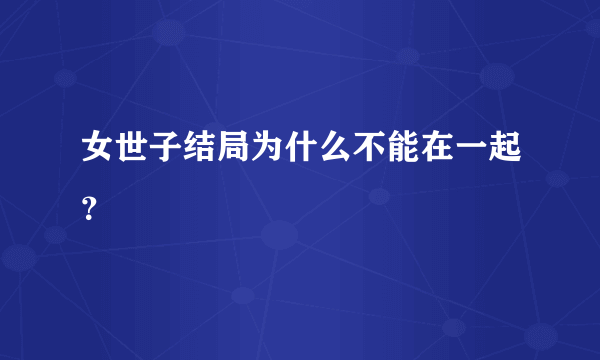 女世子结局为什么不能在一起？